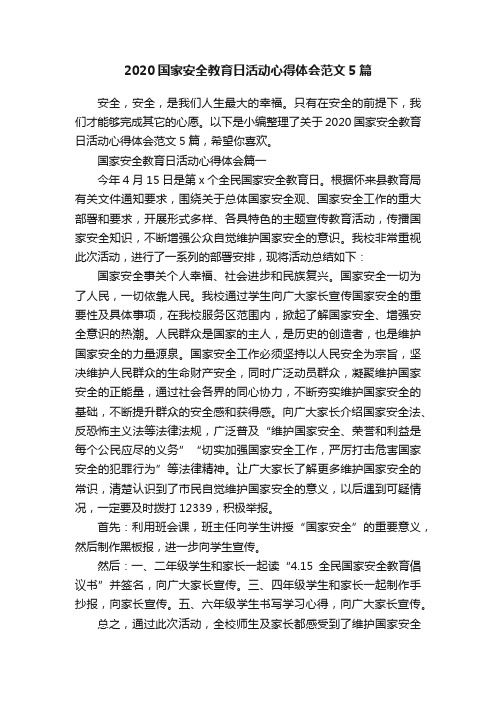 2020 国家安全教育日活动心得体会范文 5 篇

安全，安全，是我们人生最大的幸福。只有在安全的前提下，我们才能够完成其它的心愿。以下是小编整理了关于 2020 国家安全教育日活动心得体会范文 5 篇，希望你喜欢。

国家安全教育日活动心得体会篇一

今年 4 月 15 日是第 x 个全民国家安全教育日。根据怀来县教育局有关文件通知要求，围绕关于总体国家安全观、国家安全工作的重大部署和要求，开展形式多样、各具特色的主题宣传教育活动，传播国家安全知识，不断增强公众自觉维护国家安全的意识。我校非常重视此次活动，进行了一系列的部署安排，现将活动总结如下：

国家安全事关个人幸福、社会进步和民族复兴。国家安全一切为了人民，一切依靠人民。我校通过学生向广大家长宣传国家安全的重要性及具体事项，在我校服务区范围内，掀起了解国家安全、增强安全意识的热潮。人民群众是国家的主人，是历史的创造者，也是维护国家安全的力量源泉。国家安全工作必须坚持以人民安全为宗旨，坚决维护人民群众的生命财产安全，同时广泛动员群众，凝聚维护国家安全的正能量，通过社会各界的同心协力，不断夯实维护国家安全的基础，不断提升群众的安全感和获得感。向广大家长介绍国家安全法、反恐怖主义法等法律法规，广泛普及“维护国家安全、荣誉和利益是每个公民应尽的义务”“切实加强国家安全工作，严厉打击危害国家安全的犯罪行为”等法律精神。让广大家长了解更多维护国家安全的常识，清楚认识到了市民自觉维护国家安全的意义，以后遇到可疑情况，一定要及时拨打 12339，积极举报。

首先：利用班会课，班主任向学生讲授“国家安全”的重要意义，然后制作黑板报，进一步向学生宣传。

然后：一、二年级学生和家长一起读“4.15 全民国家安全教育倡议书”并签名，向广大家长宣传。三、四年级学生和家长一起制作手抄报，向家长宣传。五、六年级学生书写学习心得，向广大家长宣传。

总之，通过此次活动，全校师生及家长都感受到了维护国家安全